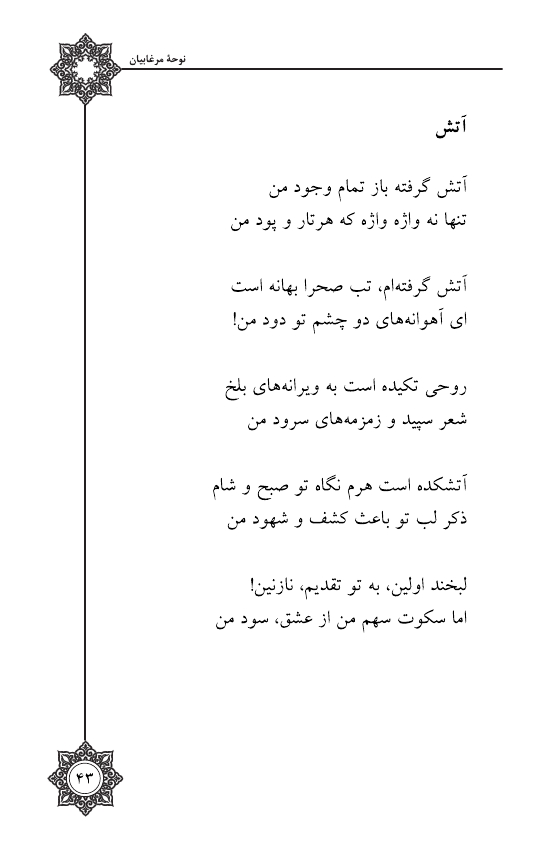 نوحهٔ مرغابیان

آتش

آتش گرفته باز تمام وجود من
تنها نه واژه واژه که هرتار و پود من

آتش گرفته‌ام، تب صحرا بهانه است
ای آهوانه‌های دو چشم تو دود من!

روحی تکیده است به ویرانه‌های بلخ
شعر سپید و زمزمه‌های سرود من

آتشکده است هرم نگاه تو صبح و شام
ذکر لب تو باعث کشف و شهود من

لبخند اولین، به تو تقدیم، نازنین!
اما سکوت سهم من از عشق، سود من

۴۳